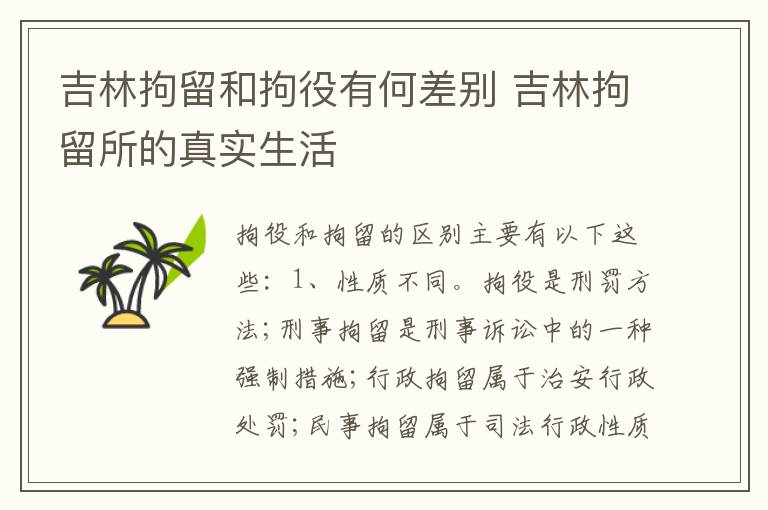 吉林拘留和拘役有何差别 吉林拘留所的真实生活

拘役和拘留的区别主要有以下这些：1、性质不同。拘役是刑罚方法；刑事拘留是刑事诉讼中的一种强制措施；行政拘留属于治安行政处罚；民事拘留属于司法行政性质